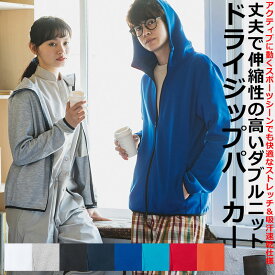 アクティブに動くスポーツシーンでも快適なストレッチ&吸汗速乾仕様

丈夫で伸縮性の高いダブルニット

ドライジップパーカー